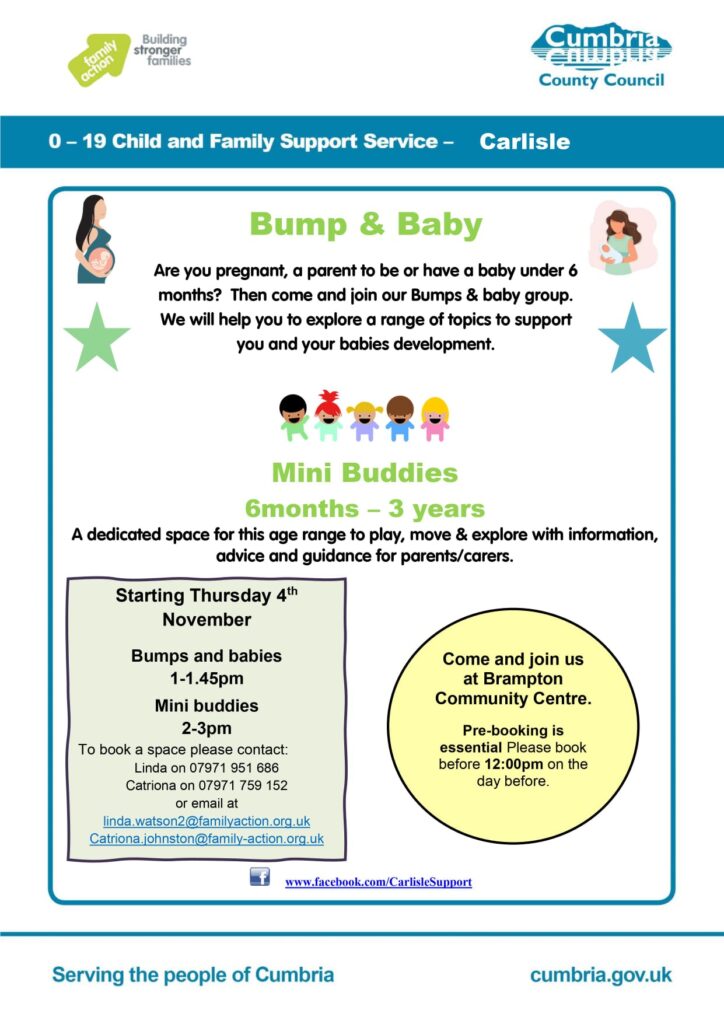 family action Building stronger families

Cumbria County Council

0 – 19 Child and Family Support Service – Carlisle

Bump & Baby

Are you pregnant, a parent to be or have a baby under 6 months? Then come and join our Bumps & baby group. We will help you to explore a range of topics to support you and your babies development.

Mini Buddies

6months – 3 years

A dedicated space for this age range to play, move & explore with information, advice and guidance for parents/carers.

Starting Thursday 4$^{th}$ November

Bumps and babies
1-1.45pm

Mini buddies
2-3pm

To book a space please contact:
Linda on 07971 951 686
Catriona on 07971 759 152
or email at
linda.watson2@familyaction.org.uk
Catriona.johnston@family-action.org.uk

Come and join us at Brampton Community Centre.

Pre-booking is essential Please book before 12:00pm on the day before.

www.facebook.com/CarlisleSupport

Serving the people of Cumbria

cumbria.gov.uk